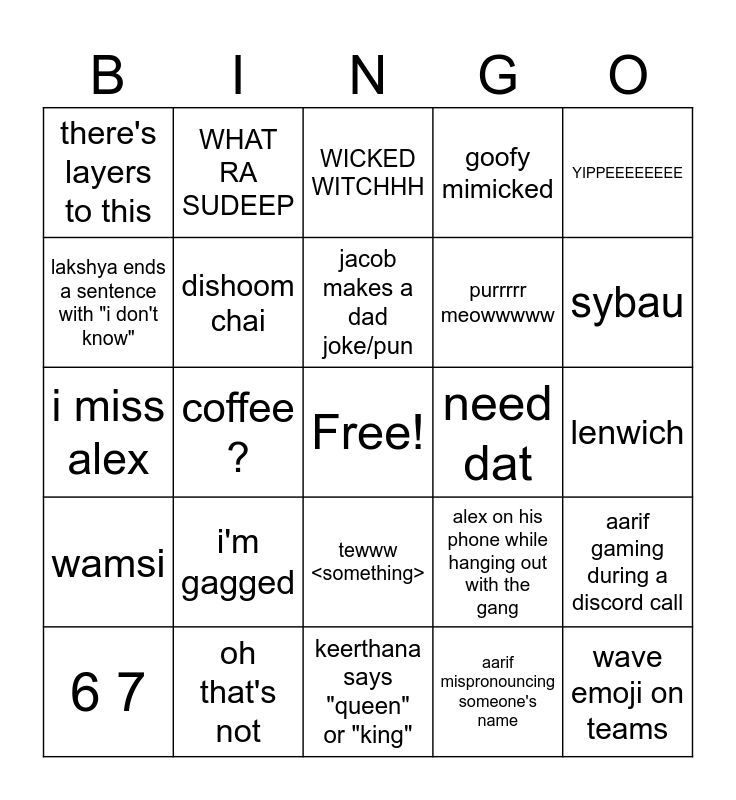 | B | I | N | G | O |
|---|---|---|---|---|
| there's layers to this | WHAT RA SUDEEP | WICKED WITCHHH | goofy mimicked | YIPPEEEEEEEE |
| lakshya ends a sentence with "i don't know" | dishoom chai | jacob makes a dad joke/pun | purrrrr meowwwwww | sybau |
| i miss alex | coffee ? | Free! | need dat | lenwich |
| wamsi | i'm gagged | tewww <something> | alex on his phone while hanging out with the gang | aarif gaming during a discord call |
| 6 7 | oh that's not | keerthana says "queen" or "king" | aarif mispronouncing someone's name | wave emoji on teams |